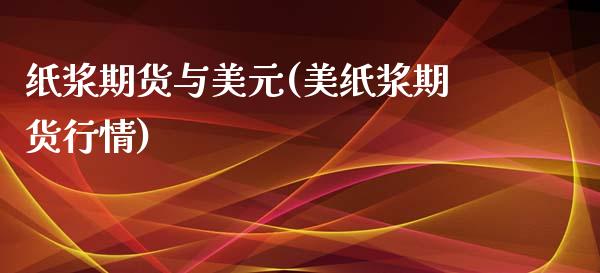 纸浆期货与美元(美纸浆期货行情)